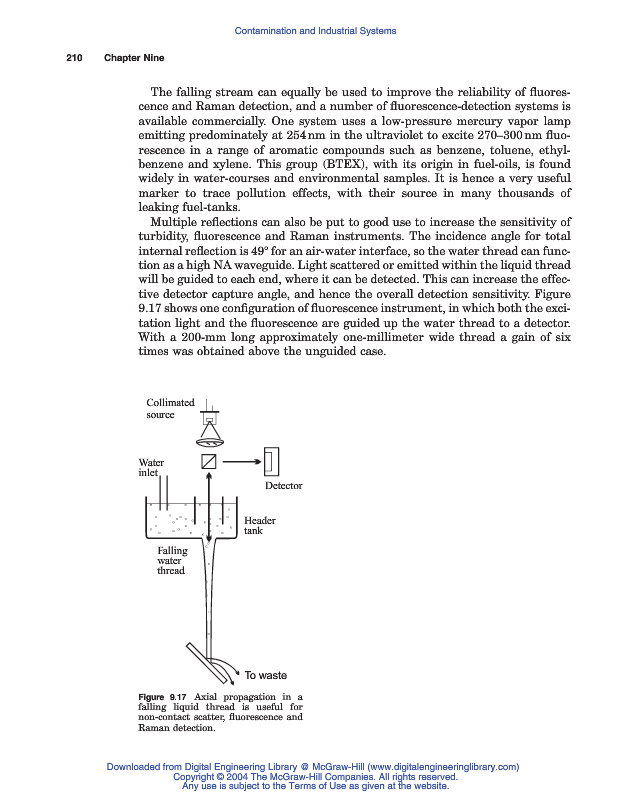 Contamination and Industrial Systems

210 Chapter Nine

The falling stream can equally be used to improve the reliability of fluorescence and Raman detection, and a number of fluorescence-detection systems is available commercially. One system uses a low-pressure mercury vapor lamp emitting predominately at 254 nm in the ultraviolet to excite 270–300 nm fluorescence in a range of aromatic compounds such as benzene, toluene, ethylbenzene and xylene. This group (BTEX), with its origin in fuel-oils, is found widely in water-courses and environmental samples. It is hence a very useful marker to trace pollution effects, with their source in many thousands of leaking fuel-tanks.

Multiple reflections can also be put to good use to increase the sensitivity of turbidity, fluorescence and Raman instruments. The incidence angle for total internal reflection is 49° for an air-water interface, so the water thread can function as a high NA waveguide. Light scattered or emitted within the liquid thread will be guided to each end, where it can be detected. This can increase the effective detector capture angle, and hence the overall detection sensitivity. Figure 9.17 shows one configuration of fluorescence instrument, in which both the excitation light and the fluorescence are guided up the water thread to a detector. With a 200-mm long approximately one-millimeter wide thread a gain of six times was obtained above the unguided case.

Collimated source

Water inlet

Detector

Header tank

Falling water thread

To waste

Figure 9.17 Axial propagation in a falling liquid thread is useful for non-contact scatter, fluorescence and Raman detection.

Downloaded from Digital Engineering Library @ McGraw-Hill (www.digitalengineeringlibrary.com)
Copyright © 2004 The McGraw-Hill Companies. All rights reserved.
Any use is subject to the Terms of Use as given at the website.